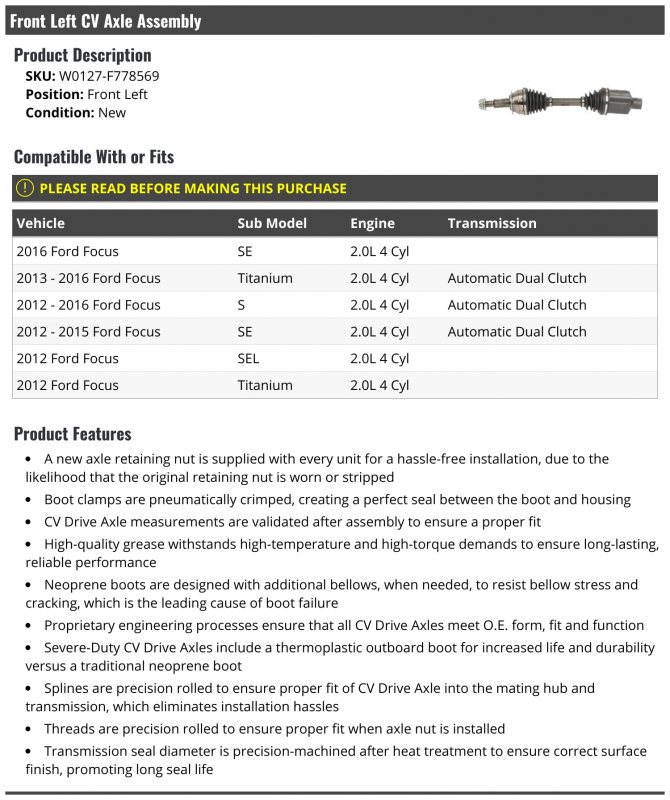 Front Left CV Axle Assembly

Product Description
SKU: W0127-F778569
Position: Front Left
Condition: New

Compatible With or Fits

! PLEASE READ BEFORE MAKING THIS PURCHASE

| Vehicle | Sub Model | Engine | Transmission |
|---|---|---|---|
| 2016 Ford Focus | SE | 2.0L 4 Cyl | |
| 2013 - 2016 Ford Focus | Titanium | 2.0L 4 Cyl | Automatic Dual Clutch |
| 2012 - 2016 Ford Focus | S | 2.0L 4 Cyl | Automatic Dual Clutch |
| 2012 - 2015 Ford Focus | SE | 2.0L 4 Cyl | Automatic Dual Clutch |
| 2012 Ford Focus | SEL | 2.0L 4 Cyl | |
| 2012 Ford Focus | Titanium | 2.0L 4 Cyl | |

Product Features
• A new axle retaining nut is supplied with every unit for a hassle-free installation, due to the likelihood that the original retaining nut is worn or stripped
• Boot clamps are pneumatically crimped, creating a perfect seal between the boot and housing
• CV Drive Axle measurements are validated after assembly to ensure a proper fit
• High-quality grease withstands high-temperature and high-torque demands to ensure long-lasting, reliable performance
• Neoprene boots are designed with additional bellows, when needed, to resist bellow stress and cracking, which is the leading cause of boot failure
• Proprietary engineering processes ensure that all CV Drive Axles meet O.E. form, fit and function
• Severe-Duty CV Drive Axles include a thermoplastic outboard boot for increased life and durability versus a traditional neoprene boot
• Splines are precision rolled to ensure proper fit of CV Drive Axle into the mating hub and transmission, which eliminates installation hassles
• Threads are precision rolled to ensure proper fit when axle nut is installed
• Transmission seal diameter is precision-machined after heat treatment to ensure correct surface finish, promoting long seal life